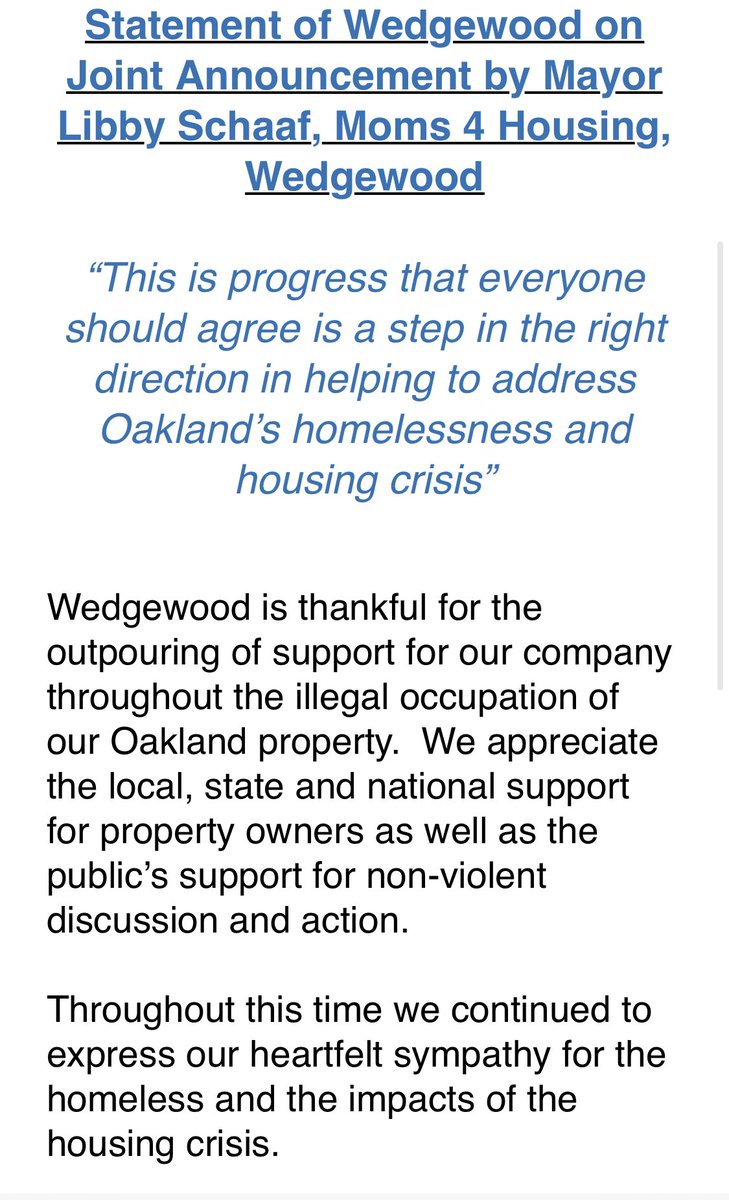 Statement of Wedgewood on Joint Announcement by Mayor Libby Schaaf, Moms 4 Housing, Wedgewood

“This is progress that everyone should agree is a step in the right direction in helping to address Oakland’s homelessness and housing crisis”

Wedgewood is thankful for the outpouring of support for our company throughout the illegal occupation of our Oakland property. We appreciate the local, state and national support for property owners as well as the public’s support for non-violent discussion and action.

Throughout this time we continued to express our heartfelt sympathy for the homeless and the impacts of the housing crisis.